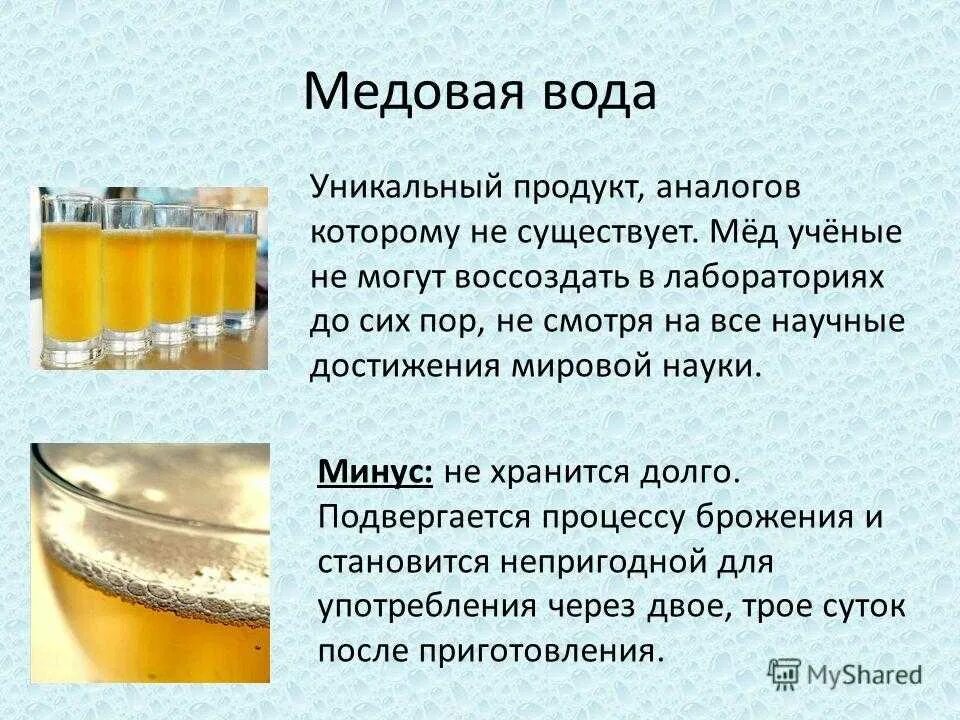 Медовая вода

Уникальный продукт, аналогов которому не существует. Мёд учёные не могут воссоздать в лабораториях до сих пор, не смотря на все научные достижения мировой науки.

Минус: не хранится долго. Подвергается процессу брожения и становится непригодной для употребления через двое, трое суток после приготовления.

MyShared